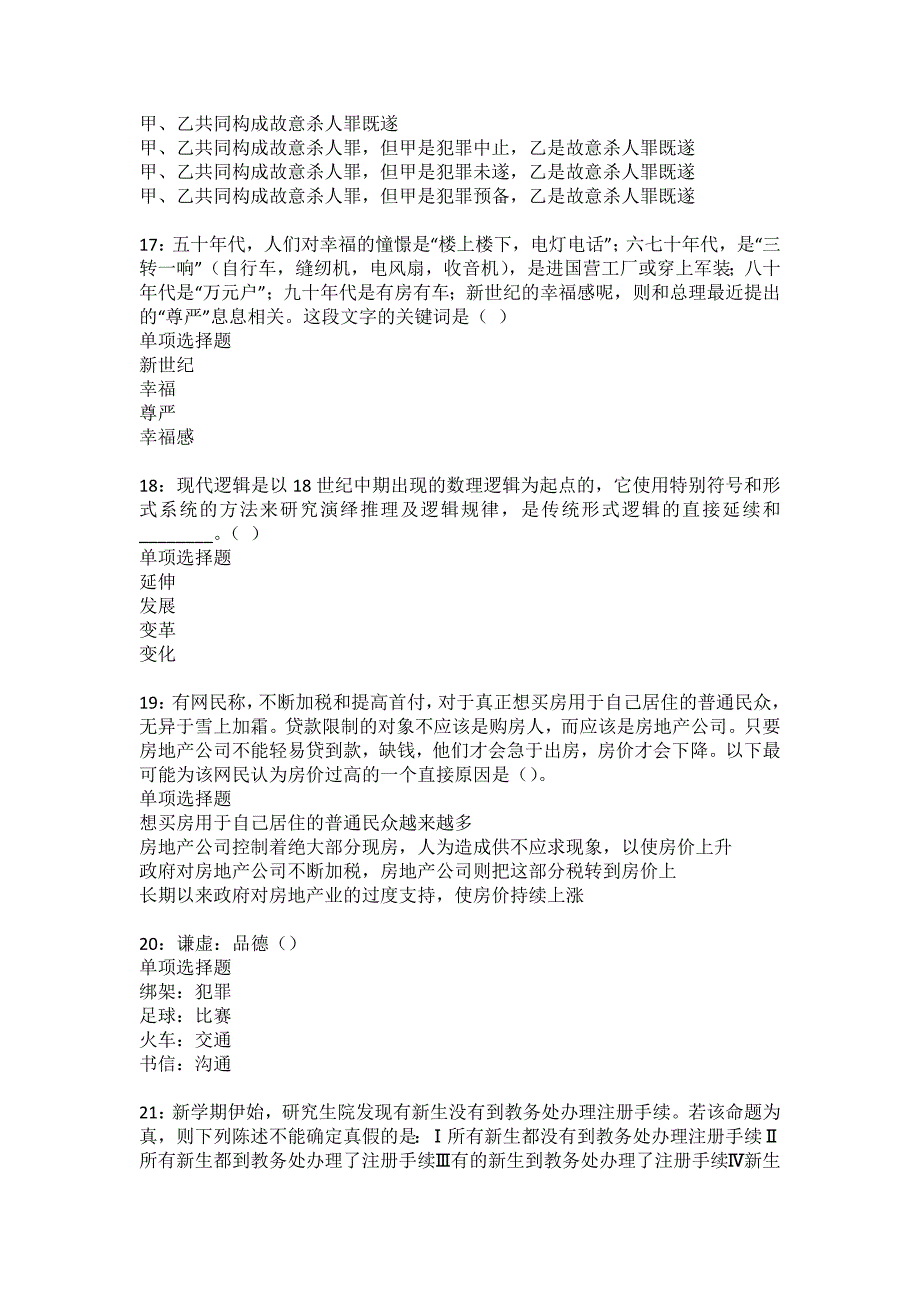 甲、乙共同构成故意杀人罪既遂
甲、乙共同构成故意杀人罪，但甲是犯罪中止，乙是故意杀人罪既遂
甲、乙共同构成故意杀人罪，但甲是犯罪未遂，乙是故意杀人罪既遂
甲、乙共同构成故意杀人罪，但甲是犯罪预备，乙是故意杀人罪既遂

17：五十年代，人们对幸福的憧憬是“楼上楼下，电灯电话”；六七十年代，是“三转一响”（自行车，缝纫机，电风扇，收音机），是进国营工厂或穿上军装；八十年代是“万元户”；九十年代是有房有车；新世纪的幸福感呢，则和总理最近提出的“尊严”息息相关。这段文字的关键词是（ ）
单项选择题
新世纪
幸福
尊严
幸福感

18：现代逻辑是以 18 世纪中期出现的数理逻辑为起点的，它使用特别符号和形式系统的方法来研究演绎推理及逻辑规律，是传统形式逻辑的直接延续和________。（ ）
单项选择题
延伸
发展
变革
变化

19：有网民称，不断加税和提高首付，对于真正想买房用于自己居住的普通民众，无异于雪上加霜。贷款限制的对象不应该是购房人，而应该是房地产公司。只要房地产公司不能轻易贷到款，缺钱，他们才会急于出房，房价才会下降。以下最可能为该网民认为房价过高的一个直接原因是（）。
单项选择题
想买房用于自己居住的普通民众越来越多
房地产公司控制着绝大部分现房，人为造成供不应求现象，以使房价上升
政府对房地产公司不断加税，房地产公司则把这部分税转到房价上
长期以来政府对房地产业的过度支持，使房价持续上涨

20：谦虚：品德（）
单项选择题
绑架：犯罪
足球：比赛
火车：交通
书信：沟通

21：新学期伊始，研究生院发现有新生没有到教务处办理注册手续。若该命题为真，则下列陈述不能确定真假的是：Ⅰ所有新生都没有到教务处办理注册手续Ⅱ所有新生都到教务处办理了注册手续Ⅲ有的新生到教务处办理了注册手续Ⅳ新生